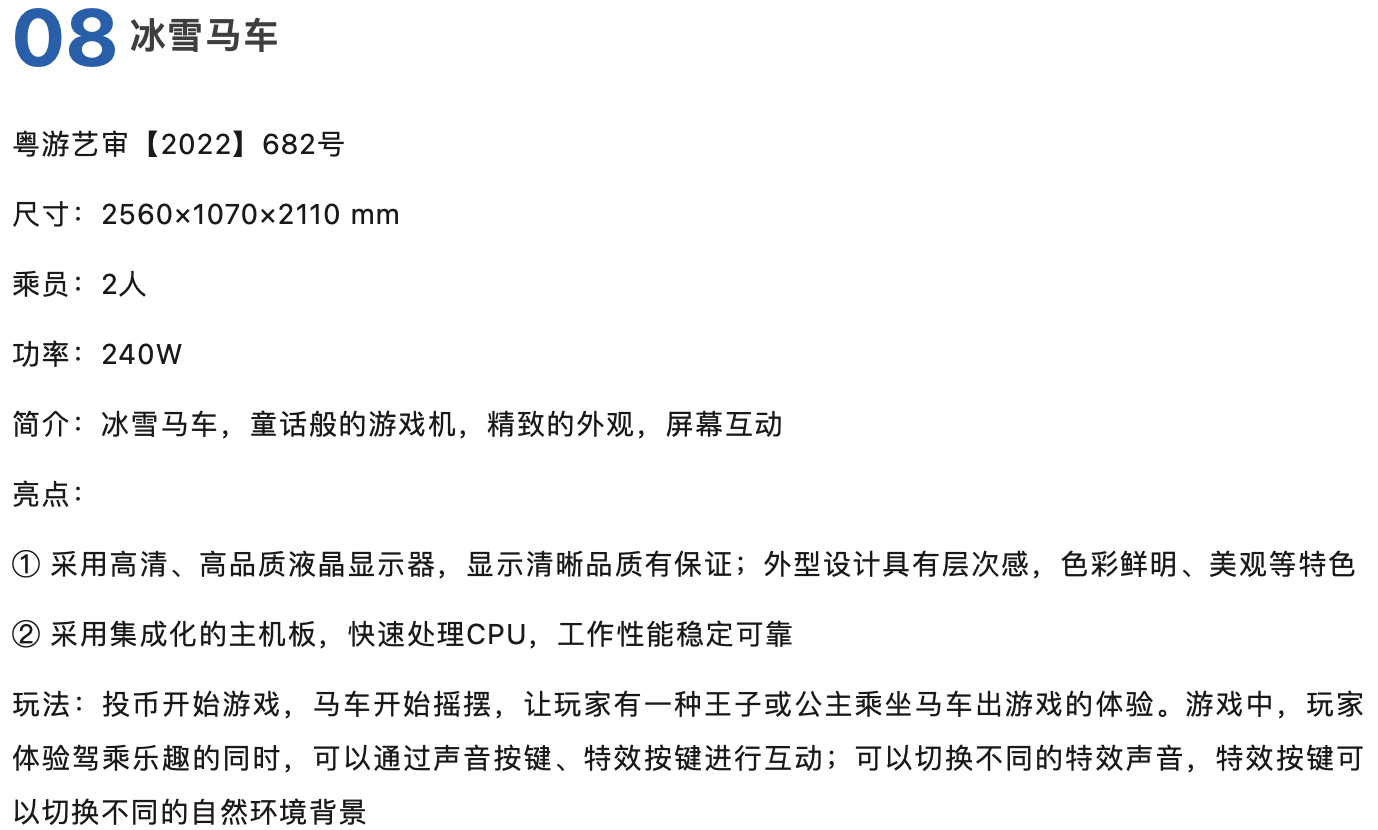 08 冰雪马车

粤游艺审【2022】682号

尺寸：2560×1070×2110 mm

乘员：2人

功率：240W

简介：冰雪马车，童话般的游戏机，精致的外观，屏幕互动

亮点：

① 采用高清、高品质液晶显示器，显示清晰品质有保证；外型设计具有层次感，色彩鲜明、美观等特色

② 采用集成化的主机板，快速处理CPU，工作性能稳定可靠

玩法：投币开始游戏，马车开始摇摆，让玩家有一种王子或公主乘坐马车出游戏的体验。游戏中，玩家体验驾乘乐趣的同时，可以通过声音按键、特效按键进行互动；可以切换不同的特效声音，特效按键可以切换不同的自然环境背景